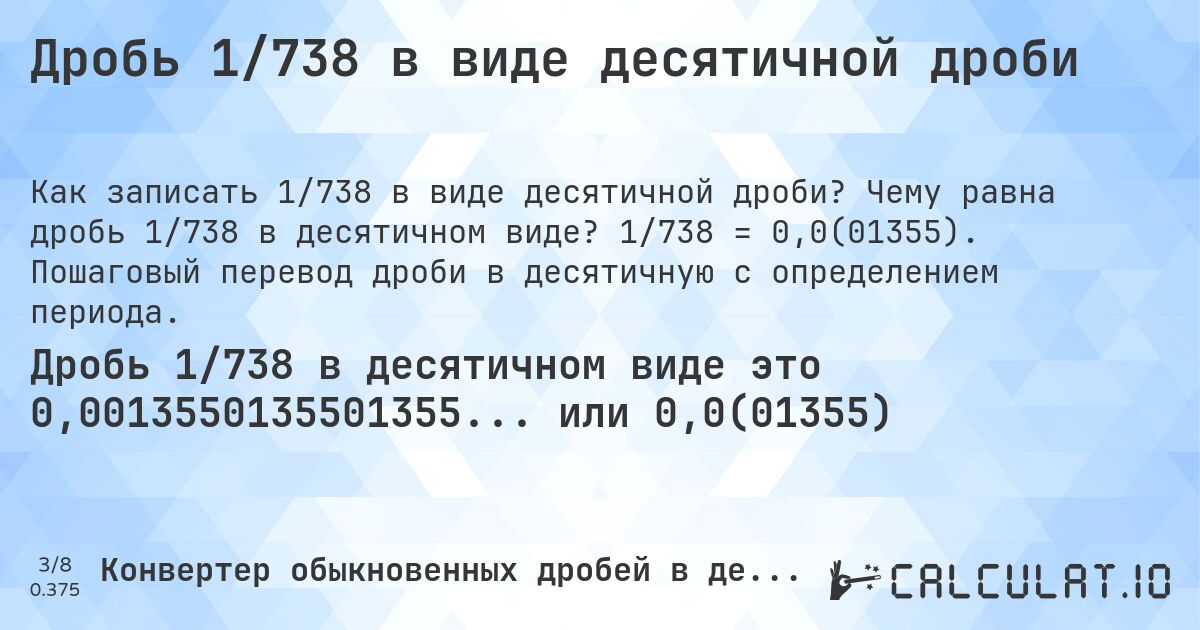 Дробь 1/738 в виде десятичной дроби

Как записать 1/738 в виде десятичной дроби? Чему равна дробь 1/738 в десятичном виде? 1/738 = 0,0(01355). Пошаговый перевод дроби в десятичную с определением периода.

Дробь 1/738 в десятичном виде это 0,0013550135501355... или 0,0(01355)

3/8
0.375

Конвертер обыкновенных дробей в де...

CALCULAT.IO